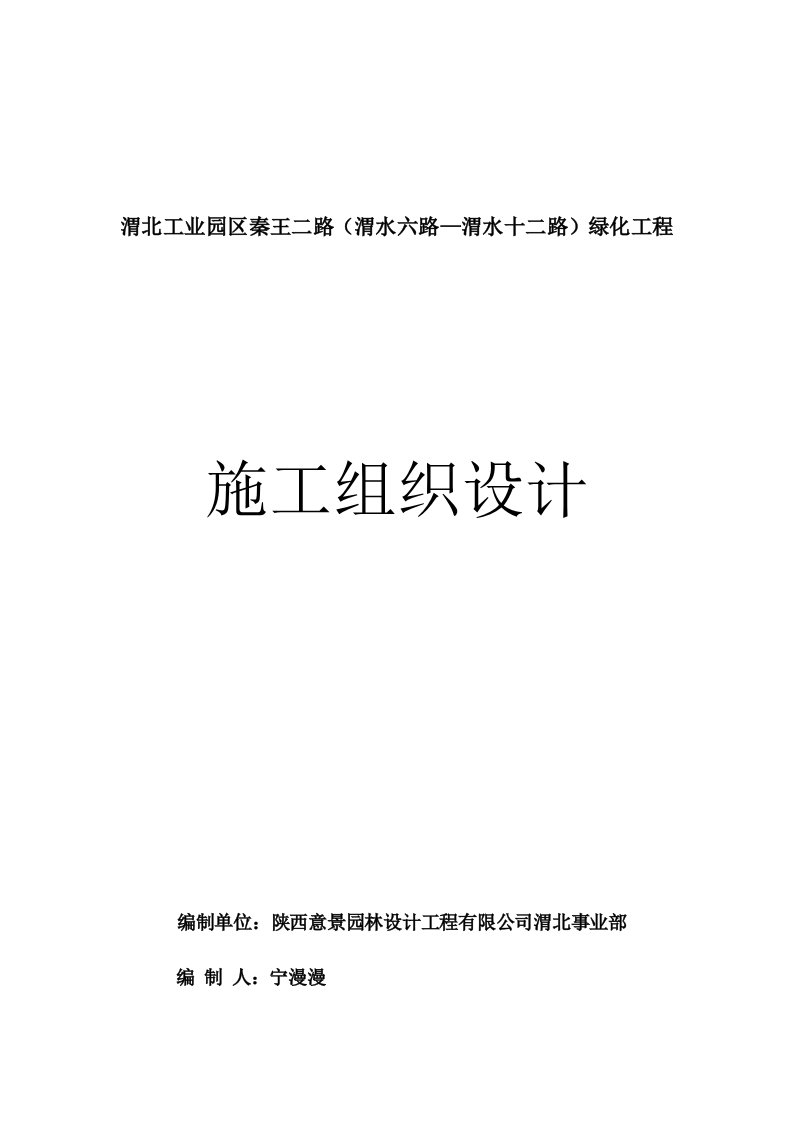 渭北工业园区秦王二路（渭水六路—渭水十二路）绿化工程

施工组织设计

编制单位：陕西意景园林设计工程有限公司渭北事业部

编 制 人：宁漫漫